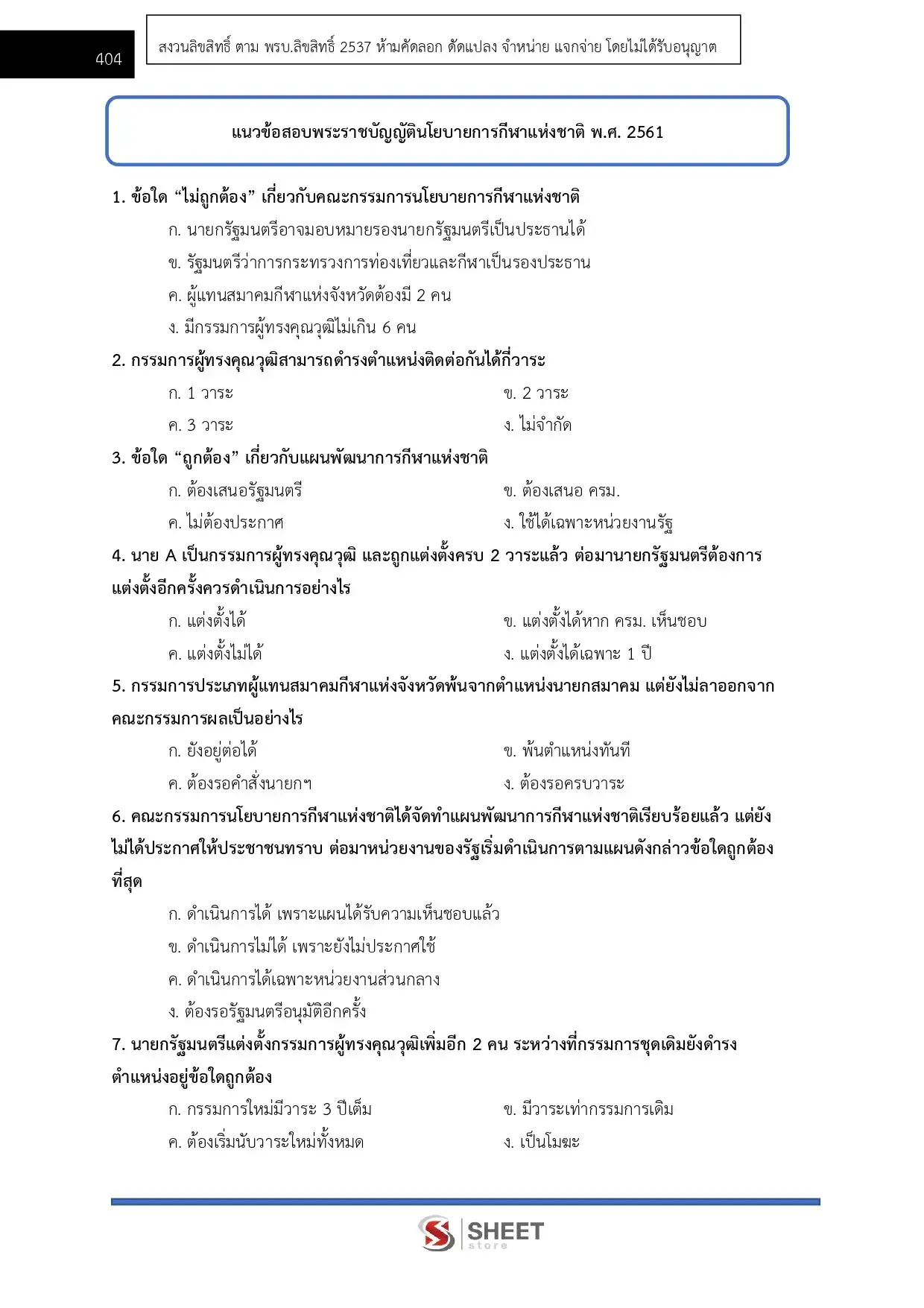 404

สงวนลิขสิทธิ์ ตาม พรบ.ลิขสิทธิ์ 2537 ห้ามคัดลอก ดัดแปลง จำหน่าย แจกจ่าย โดยไม่ได้รับอนุญาต

แนวข้อสอบพระราชบัญญัตินโยบายการกีฬาแห่งชาติ พ.ศ. 2561

1. ข้อใด “ไม่ถูกต้อง” เกี่ยวกับคณะกรรมการนโยบายการกีฬาแห่งชาติ

ก. นายกรัฐมนตรีอาจมอบหมายรองนายกรัฐมนตรีเป็นประธานได้

ข. รัฐมนตรีว่าการกระทรวงการท่องเที่ยวและกีฬาเป็นรองประธาน

ค. ผู้แทนสมาคมกีฬาแห่งจังหวัดต้องมี 2 คน

ง. มีกรรมการผู้ทรงคุณวุฒิไม่เกิน 6 คน

2. กรรมการผู้ทรงคุณวุฒิสามารถดำรงตำแหน่งติดต่อกันได้กี่วาระ

ก. 1 วาระ

ข. 2 วาระ

ค. 3 วาระ

ง. ไม่จำกัด

3. ข้อใด “ถูกต้อง” เกี่ยวกับแผนพัฒนาการกีฬาแห่งชาติ

ก. ต้องเสนอรัฐมนตรี

ข. ต้องเสนอ ครม.

ค. ไม่ต้องประกาศ

ง. ใช้ได้เฉพาะหน่วยงานรัฐ

4. นาย A เป็นกรรมการผู้ทรงคุณวุฒิ และถูกแต่งตั้งครบ 2 วาระแล้ว ต่อมานายกรัฐมนตรีต้องการแต่งตั้งอีกครั้งควรดำเนินการอย่างไร

ก. แต่งตั้งได้

ข. แต่งตั้งได้หาก ครม. เห็นชอบ

ค. แต่งตั้งไม่ได้

ง. แต่งตั้งได้เฉพาะ 1 ปี

5. กรรมการประเภทผู้แทนสมาคมกีฬาแห่งจังหวัดพ้นจากตำแหน่งนายกสมาคม แต่ยังไม่ลาออกจากคณะกรรมการผลเป็นอย่างไร

ก. ยังอยู่ต่อได้

ข. พ้นตำแหน่งทันที

ค. ต้องรอคำสั่งนายกฯ

ง. ต้องรอครบวาระ

6. คณะกรรมการนโยบายการกีฬาแห่งชาติได้จัดทำแผนพัฒนาการกีฬาแห่งชาติเรียบร้อยแล้ว แต่ยังไม่ได้ประกาศให้ประชาชนทราบ ต่อมาหน่วยงานของรัฐเริ่มดำเนินการตามแผนดังกล่าวข้อใดถูกต้องที่สุด

ก. ดำเนินการได้ เพราะแผนได้รับความเห็นชอบแล้ว

ข. ดำเนินการไม่ได้ เพราะยังไม่ประกาศใช้

ค. ดำเนินการได้เฉพาะหน่วยงานส่วนกลาง

ง. ต้องรอรัฐมนตรีอนุมัติอีกครั้ง

7. นายกรัฐมนตรีแต่งตั้งกรรมการผู้ทรงคุณวุฒิเพิ่มอีก 2 คน ระหว่างที่กรรมการชุดเดิมยังดำรงตำแหน่งอยู่ข้อใดถูกต้อง

ก. กรรมการใหม่มีวาระ 3 ปีเต็ม

ข. มีวาระเท่ากรรมการเดิม

ค. ต้องเริ่มนับวาระใหม่ทั้งหมด

ง. เป็นโมฆะ

SHEET store